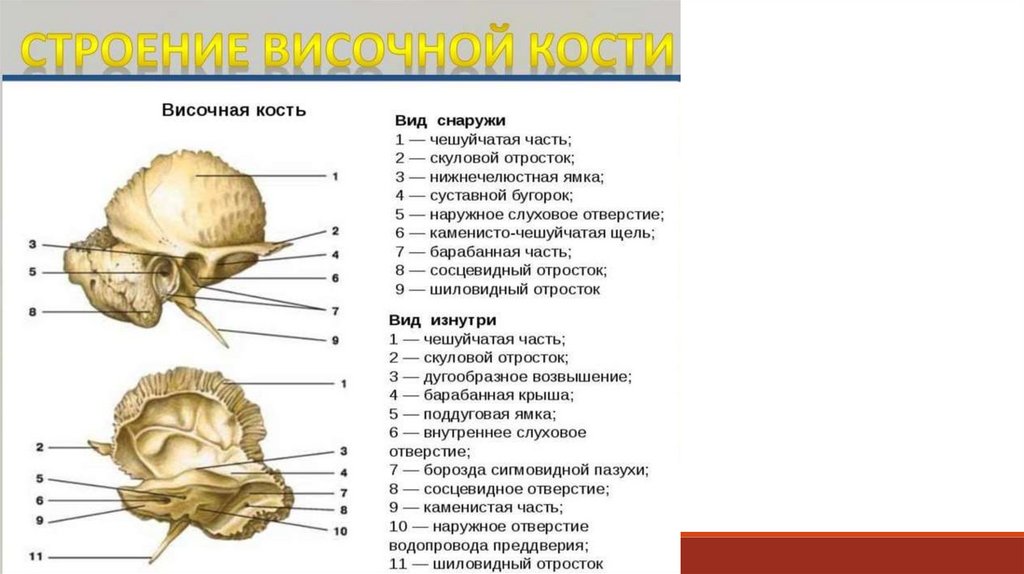 СТРОЕНИЕ ВИСОЧНОЙ КОСТИ

Височная кость

1
2
3
4
5
6
7
8
9

1
2
3
4
5
6
7
8
9
10
11

Вид снаружи
1 — чешуйчатая часть;
2 — скуловой отросток;
3 — нижнечелюстная ямка;
4 — суставной бугорок;
5 — наружное слуховое отверстие;
6 — каменисто-чешуйчатая щель;
7 — барабанная часть;
8 — сосцевидный отросток;
9 — шиловидный отросток

Вид изнутри
1 — чешуйчатая часть;
2 — скуловой отросток;
3 — дугообразное возвышение;
4 — барабанная крыша;
5 — поддуговая ямка;
6 — внутреннее слуховое отверстие;
7 — борозда сигмовидной пазухи;
8 — сосцевидное отверстие;
9 — каменистая часть;
10 — наружное отверстие водопровода преддверия;
11 — шиловидный отросток